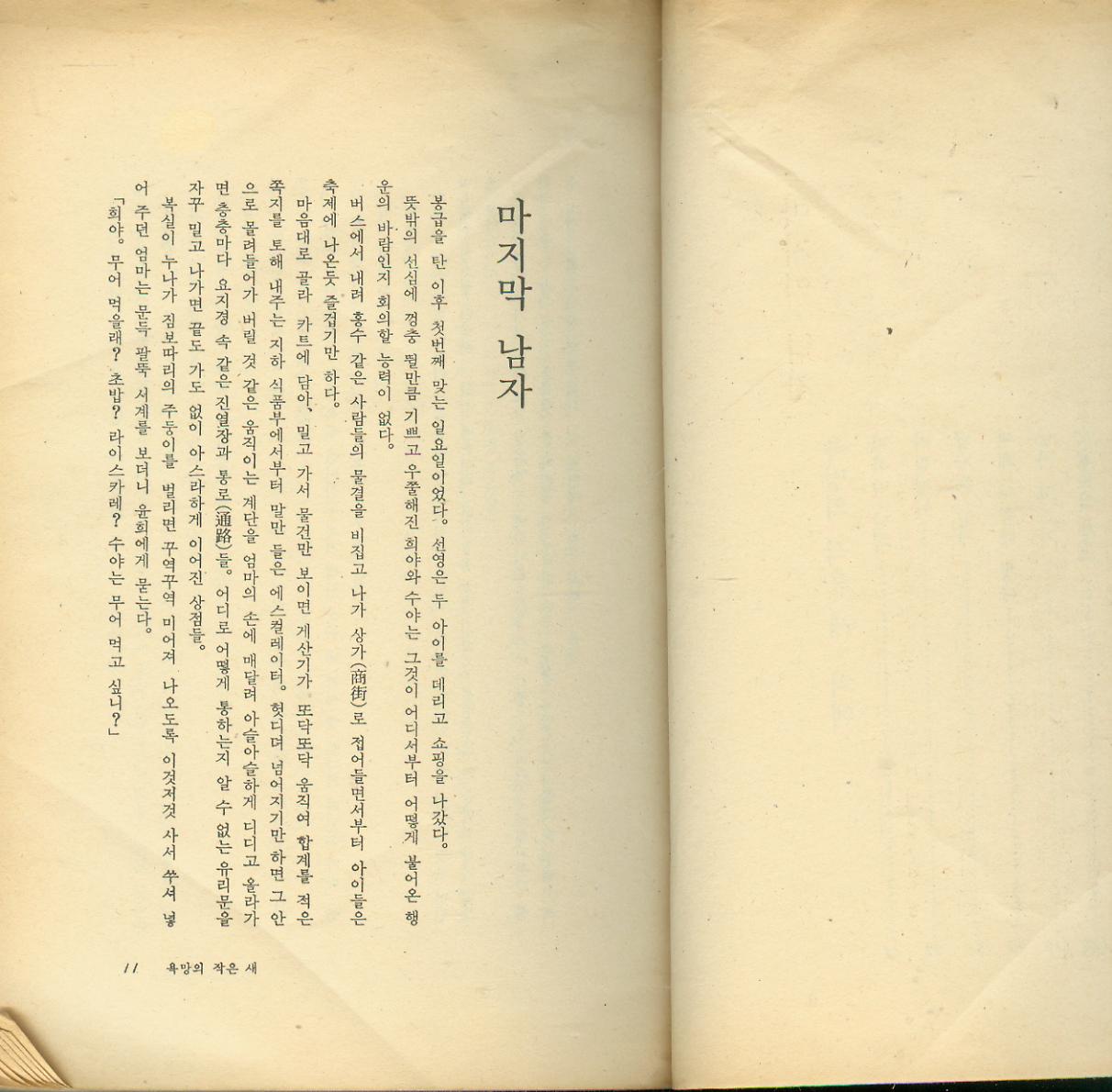 마지막 남자

봉급을 탄 이후 첫번째 맞는 일요일이었다. 선영은 두 아이를 데리고 쇼핑을 나갔다. 뜻밖의 선심에 껑충 뛸만큼 기쁘고 우쭐해진 희야와 수야는 그것이 어디서부터 어떻게 불어온 행운의 바람인지 회의할 능력이 없다.

버스에서 내려 홍수 같은 사람들의 물결을 비집고 나가 상가(商街)로 접어들면서부터 아이들은 축제에 나온듯 즐겁기만 하다.

마음대로 골라 카트에 담아, 밀고 가서 물건만 보이면 계산기가 또닥또닥 움직여 합계를 적은 쪽지를 토해 내주는 지하 식품부에서부터 말만 들은 에스컬레이터. 헛디뎌 넘어지기만 하면 그 안으로 몰려들어가 버릴 것 같은 움직이는 계단을 엄마의 손에 매달려 아슬아슬하게 디디고 올라가면 층층마다 요지경 속 같은 진열장과 통로(通路)들. 어디로 어떻게 통하는지 알 수 없는 유리문을 자꾸 밀고 나가면 끝도 가도 없이 아스라하게 이어진 상점들.

복실이 누나가 짐보따리의 주둥이를 벌리면 꾸역꾸역 미어져 나오도록 이것저것 사서 쑤셔 넣어 주던 엄마는 문득 팔뚝 시계를 보더니 윤희에게 묻는다.

「희야. 무어 먹을래? 초밥? 라이스카레? 수야는 무어 먹고 싶니?」

11 욕망의 작은 새